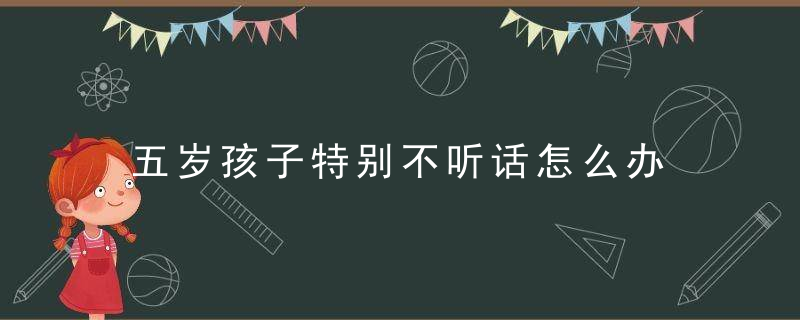 五岁孩子特别不听话怎么办